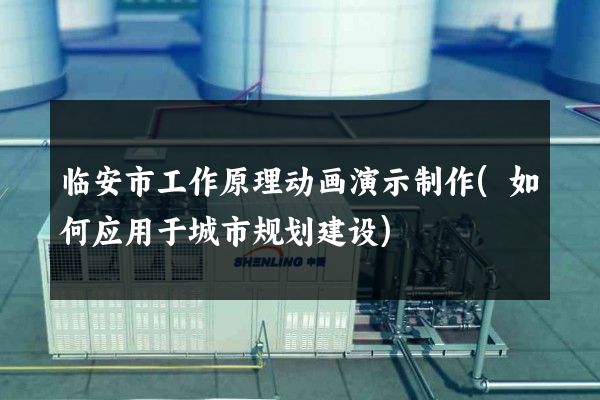 临安市工作原理动画演示制作(如何应用于城市规划建设)

SHENLING 申菱